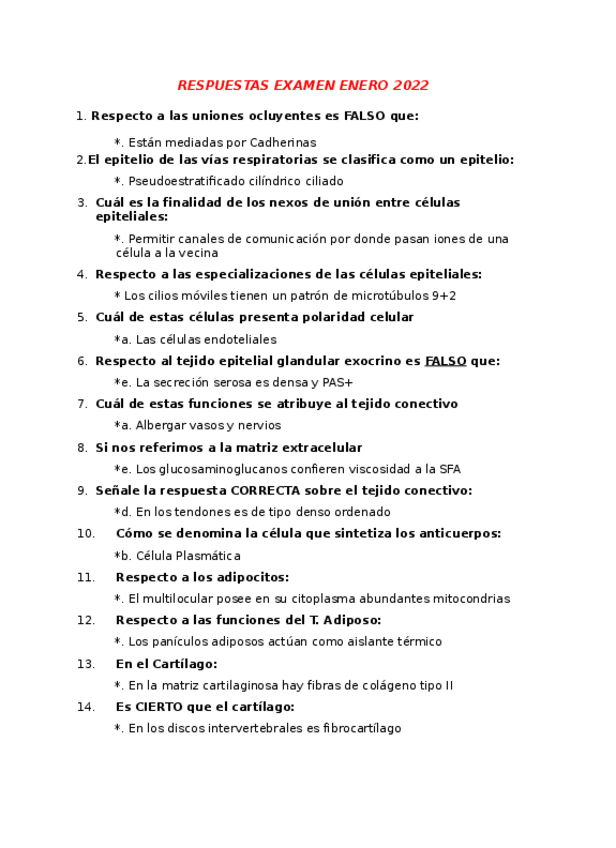 RESPUESTAS EXAMEN ENERO 2022

1. Respecto a las uniones ocluyentes es FALSO que:

*. Están mediadas por Cadherinas

2.El epitelio de las vías respiratorias se clasifica como un epitelio:

*. Pseudoestratificado cilíndrico ciliado

3. Cuál es la finalidad de los nexos de unión entre células epiteliales:

*. Permitir canales de comunicación por donde pasan iones de una célula a la vecina

4. Respecto a las especializaciones de las células epiteliales:

* Los cilios móviles tienen un patrón de microtúbulos 9+2

5. Cuál de estas células presenta polaridad celular

*a. Las células endoteliales

6. Respecto al tejido epitelial glandular exocrino es FALSO que:

*e. La secreción serosa es densa y PAS+

7. Cuál de estas funciones se atribuye al tejido conectivo

*a. Albergar vasos y nervios

8. Si nos referimos a la matriz extracelular

*e. Los glucosaminoglucanos confieren viscosidad a la SFA

9. Señale la respuesta CORRECTA sobre el tejido conectivo:

*d. En los tendones es de tipo denso ordenado

10. Cómo se denomina la célula que sintetiza los anticuerpos:

*b. Célula Plasmática

11. Respecto a los adipocitos:

*. El multilocular posee en su citoplasma abundantes mitocondrias

12. Respecto a las funciones del T. Adiposo:

*. Los panículos adiposos actúan como aislante térmico

13. En el Cartílago:

*. En la matriz cartilaginosa hay fibras de colágeno tipo II

14. Es CIERTO que el cartílago:

*. En los discos intervertebrales es fibrocartílago